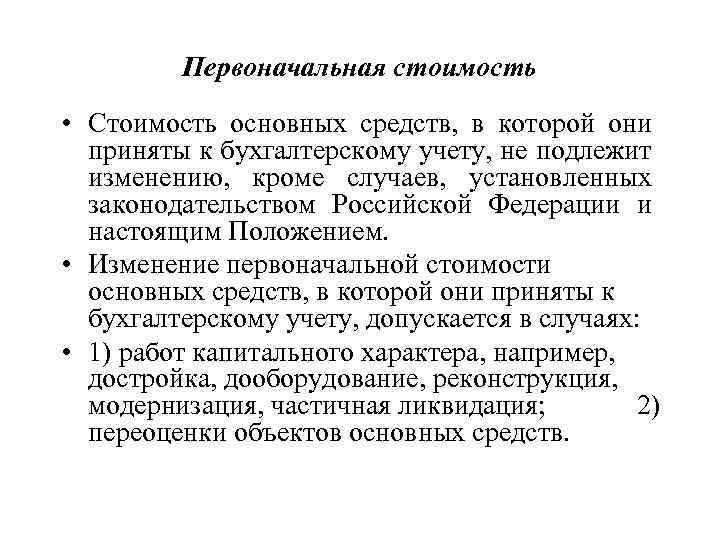 Первоначальная стоимость

• Стоимость основных средств, в которой они приняты к бухгалтерскому учету, не подлежит изменению, кроме случаев, установленных законодательством Российской Федерации и настоящим Положением.

• Изменение первоначальной стоимости основных средств, в которой они приняты к бухгалтерскому учету, допускается в случаях:

• 1) работ капитального характера, например, достройка, дооборудование, реконструкция, модернизация, частичная ликвидация; 2) переоценки объектов основных средств.